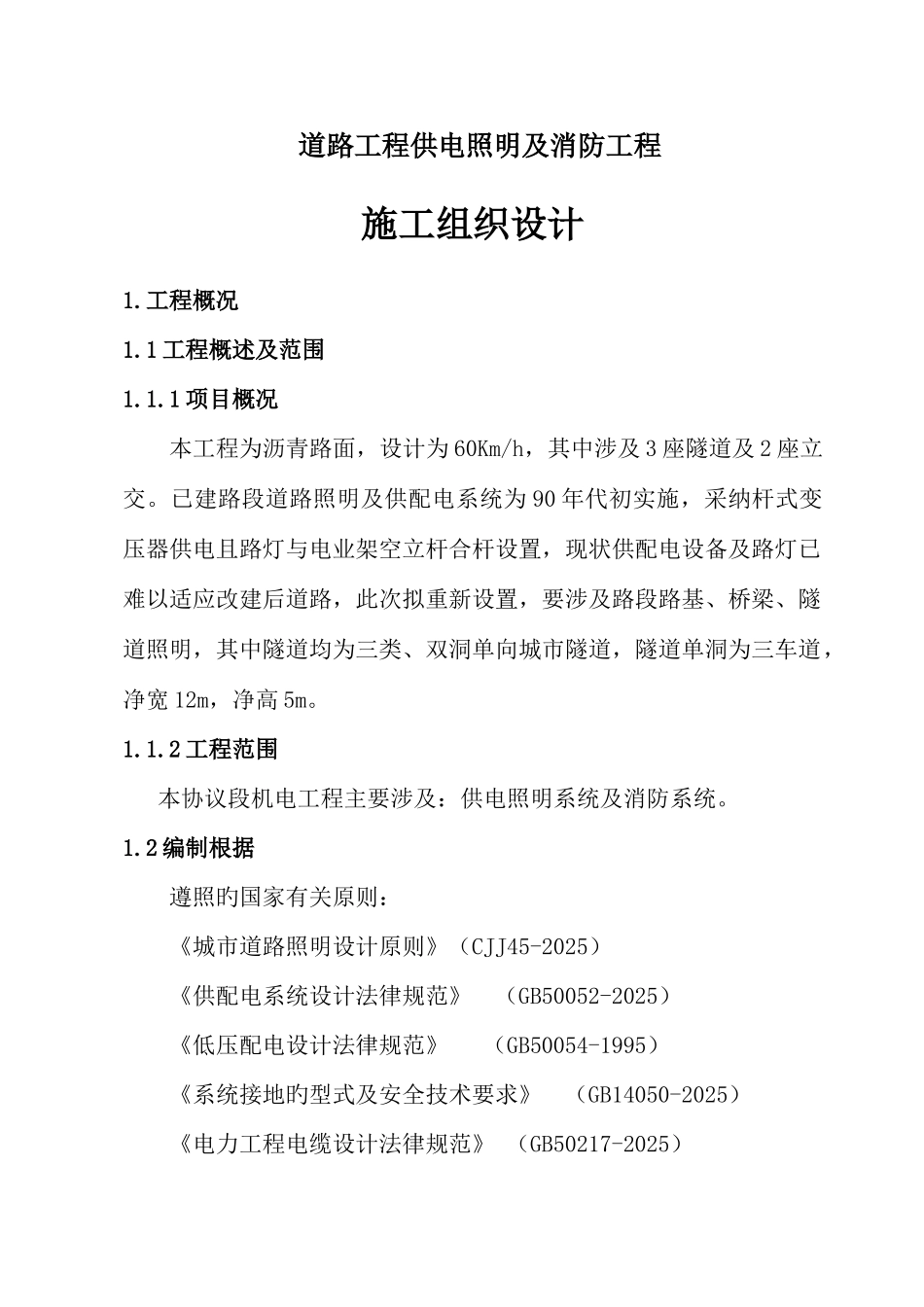 道路工程供电照明及消防工程

施工组织设计

1.工程概况

1.1工程概述及范围

1.1.1项目概况

本工程为沥青路面，设计为60Km/h，其中涉及3座隧道及2座立交。已建路段道路照明及供配电系统为90年代初实施，采纳杆式变压器供电且路灯与电业架空立杆合杆设置，现状供配电设备及路灯已难以适应改建后道路，此次拟重新设置，要涉及路段路基、桥梁、隧道照明，其中隧道均为三类、双洞单向城市隧道，隧道单洞为三车道，净宽12m，净高5m。

1.1.2工程范围

本协议段机电工程主要涉及：供电照明系统及消防系统。

1.2编制根据

遵照旳国家有关原则：

《城市道路照明设计原则》（CJJ45-2025）

《供配电系统设计法律规范》 （GB50052-2025）

《低压配电设计法律规范》 （GB50054-1995）

《系统接地旳型式及安全技术要求》 （GB14050-2025）

《电力工程电缆设计法律规范》 （GB50217-2025）